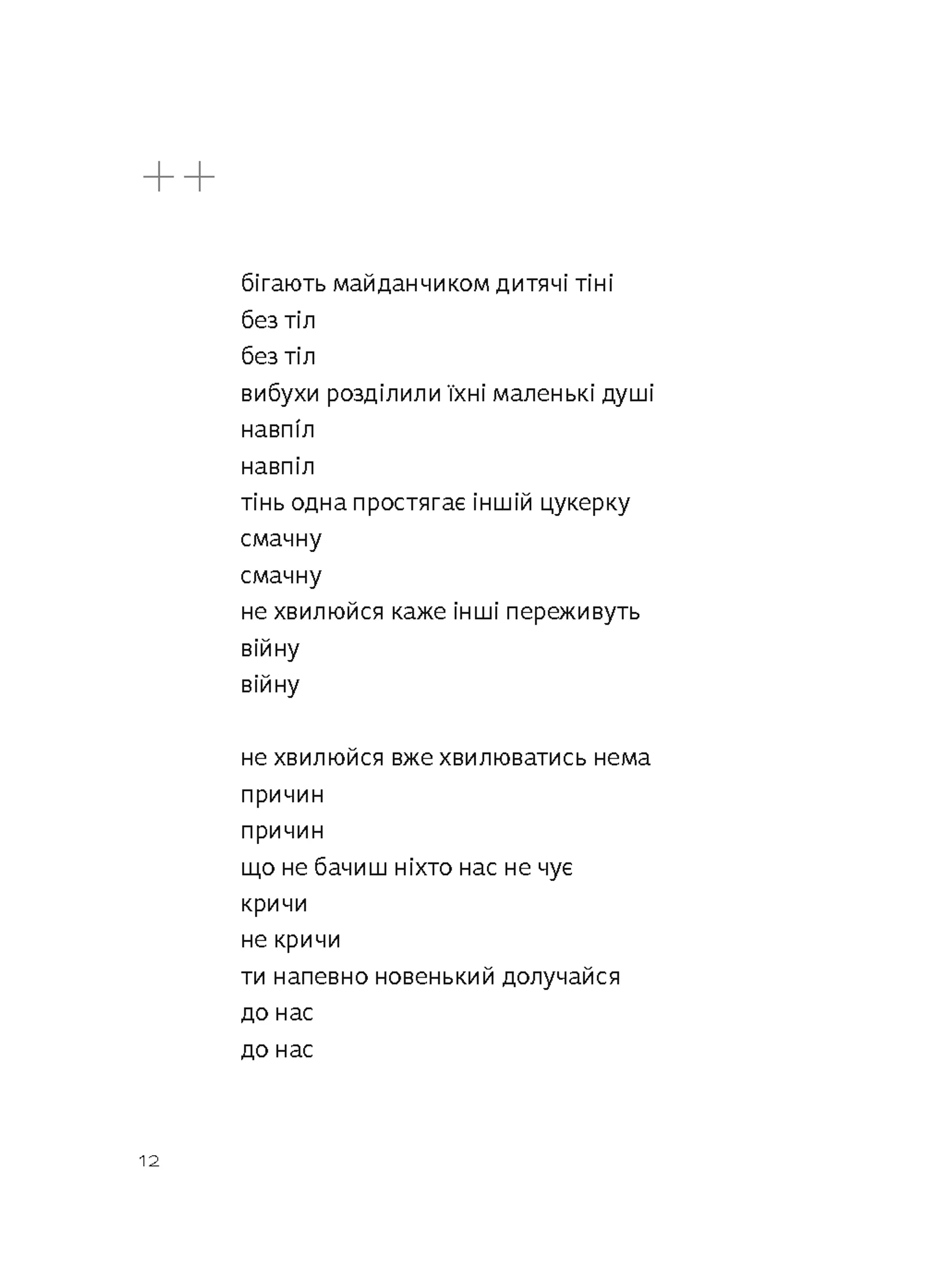 ++

бігають майданчиком дитячі тіні
без тіл
без тіл
вибухи розділили їхні маленькі душі
навпіл
навпіл
тінь одна простягає іншій цукерку
смачну
смачну
не хвилюйся каже інші переживуть
війну
війну

не хвилюйся вже хвилюватись нема
причин
причин
що не бачиш ніхто нас не чує
кричи
не кричи
ти напевно новенький долучайся
до нас
до нас

12